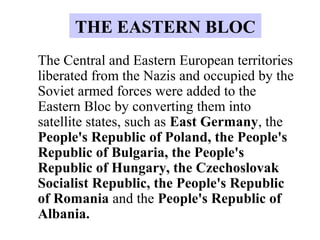 THE EASTERN BLOC

The Central and Eastern European territories liberated from the Nazis and occupied by the Soviet armed forces were added to the Eastern Bloc by converting them into satellite states, such as East Germany, the People's Republic of Poland, the People's Republic of Bulgaria, the People's Republic of Hungary, the Czechoslovak Socialist Republic, the People's Republic of Romania and the People's Republic of Albania.